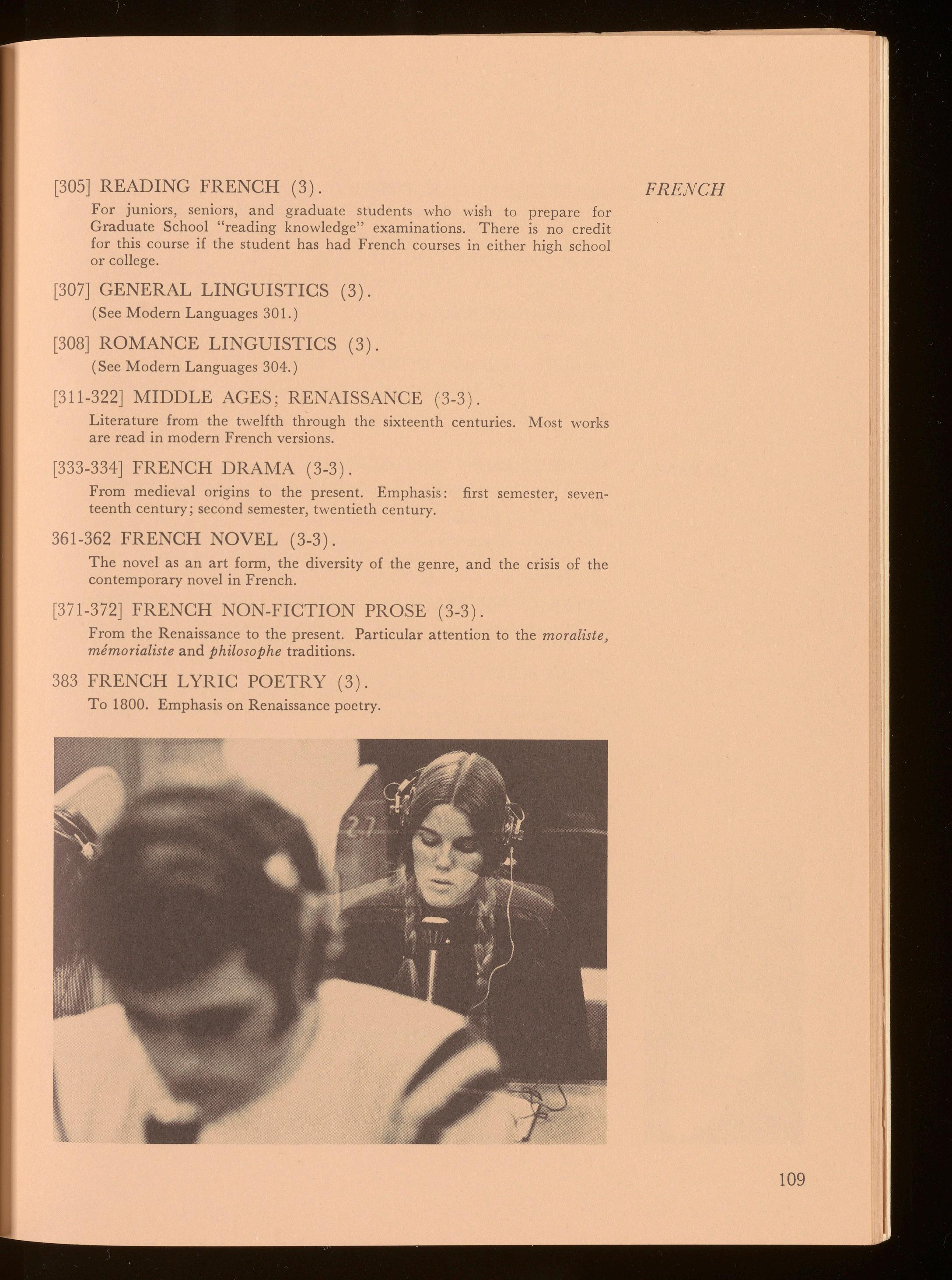 FRENCH

[305] READING FRENCH (3).

For juniors, seniors, and graduate students who wish to prepare for Graduate School "reading knowledge" examinations. There is no credit for this course if the student has had French courses in either high school or college.

[307] GENERAL LINGUISTICS (3).

(See Modern Languages 301.)

[308] ROMANCE LINGUISTICS (3).

(See Modern Languages 304.)

[311-322] MIDDLE AGES; RENAISSANCE (3-3).

Literature from the twelfth through the sixteenth centuries. Most works are read in modern French versions.

[333-334] FRENCH DRAMA (3-3).

From medieval origins to the present. Emphasis: first semester, seventeenth century; second semester, twentieth century.

361-362 FRENCH NOVEL (3-3).

The novel as an art form, the diversity of the genre, and the crisis of the contemporary novel in French.

[371-372] FRENCH NON-FICTION PROSE (3-3).

From the Renaissance to the present. Particular attention to the moraliste, mémorialiste and philosophe traditions.

383 FRENCH LYRIC POETRY (3).

To 1800. Emphasis on Renaissance poetry.

27

109